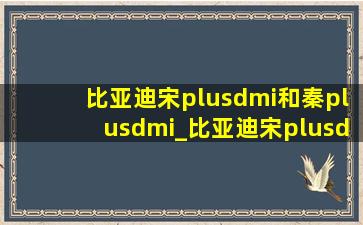 比亚迪宋plusdmi和秦plusdmi_比亚迪宋plusd